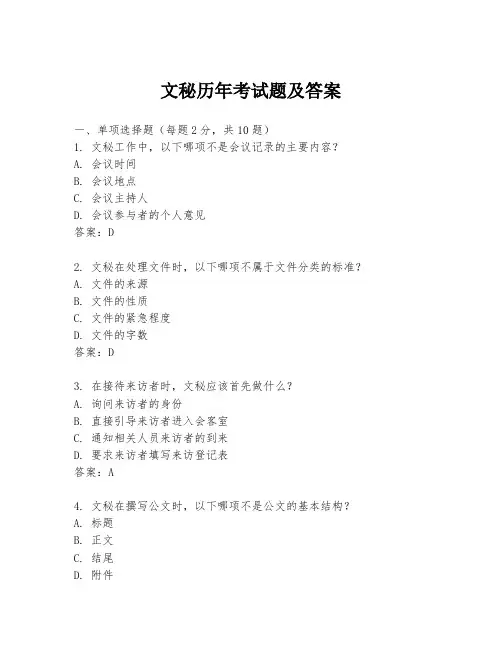 文秘历年考试题及答案

一、单项选择题（每题2分，共10题）
1. 文秘工作中，以下哪项不是会议记录的主要内容？
A. 会议时间
B. 会议地点
C. 会议主持人
D. 会议参与者的个人意见
答案：D

2. 文秘在处理文件时，以下哪项不属于文件分类的标准？
A. 文件的来源
B. 文件的性质
C. 文件的紧急程度
D. 文件的字数
答案：D

3. 在接待来访者时，文秘应该首先做什么？
A. 询问来访者的身份
B. 直接引导来访者进入会客室
C. 通知相关人员来访者的到来
D. 要求来访者填写来访登记表
答案：A

4. 文秘在撰写公文时，以下哪项不是公文的基本结构？
A. 标题
B. 正文
C. 结尾
D. 附件